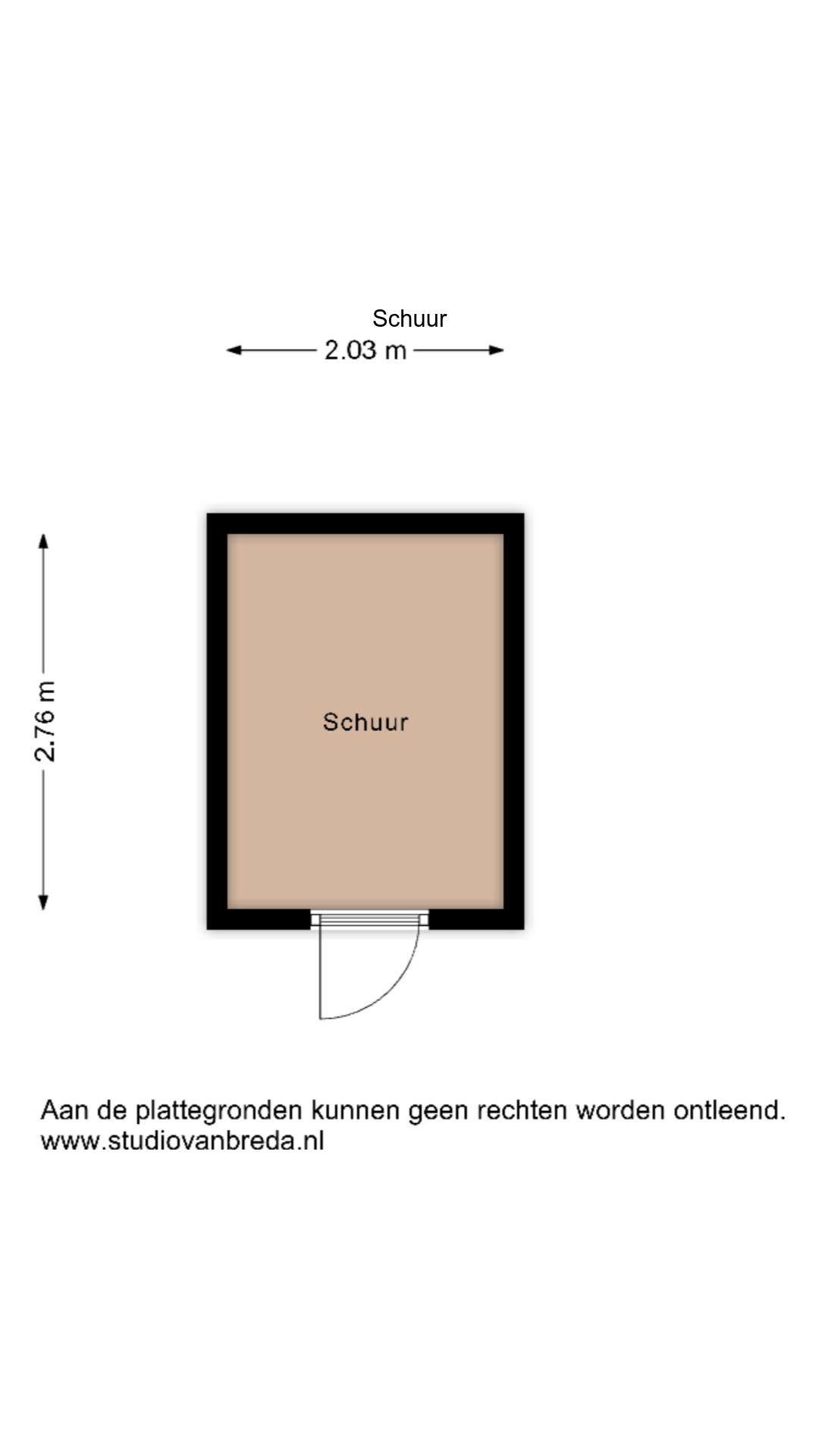 Schuur

2.03 m

2.76 m

Schuur

Aan de plattegronden kunnen geen rechten worden ontleend.
www.studiovanbreda.nl